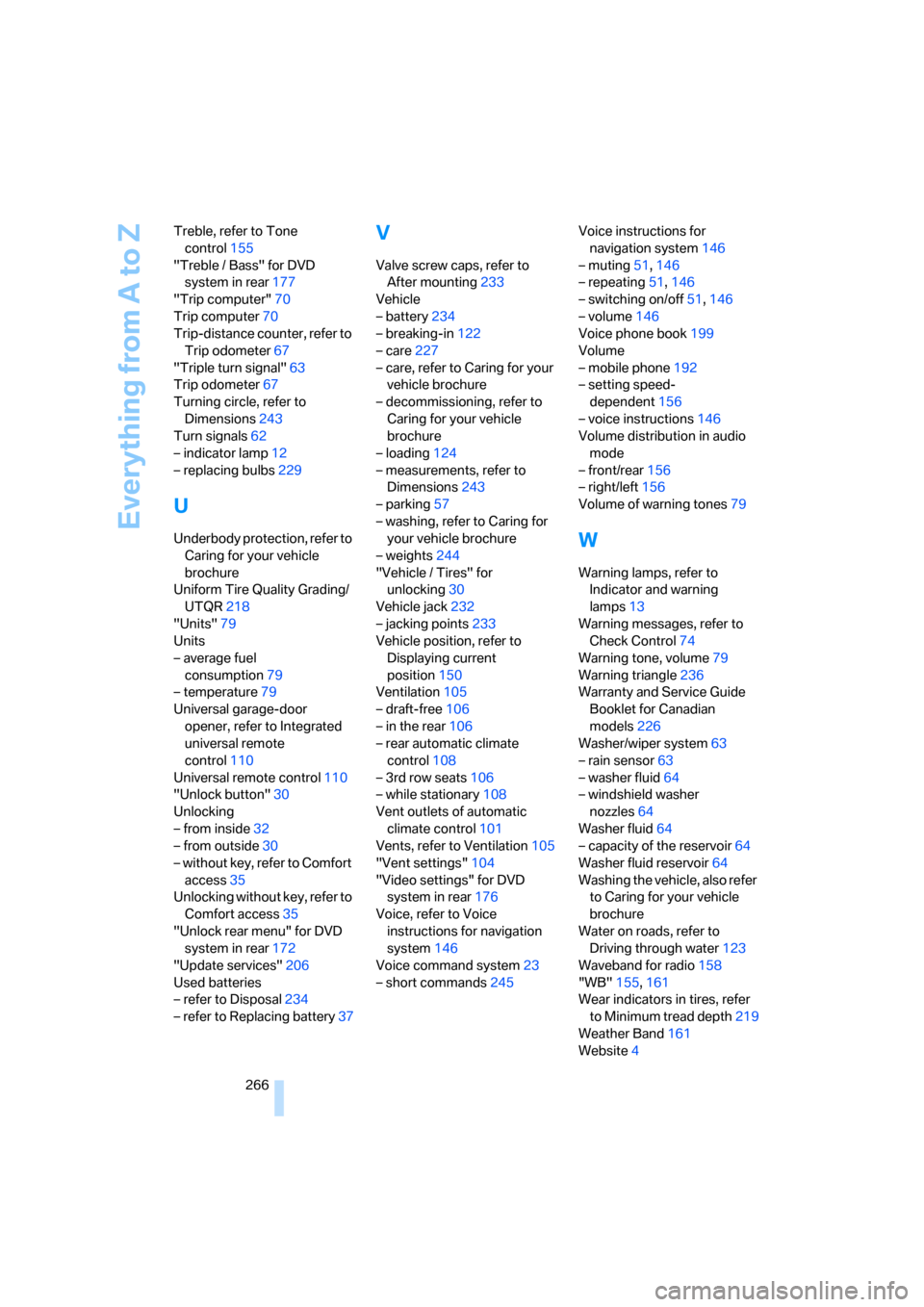 Everything from A to Z

Treble, refer to Tone control 155
"Treble / Bass" for DVD system in rear 177
"Trip computer" 70
Trip computer 70
Trip-distance counter, refer to Trip odometer 67
"Triple turn signal" 63
Trip odometer 67
Turning circle, refer to Dimensions 243
Turn signals 62
– indicator lamp 12
– replacing bulbs 229

U

Underbody protection, refer to Caring for your vehicle brochure
Uniform Tire Quality Grading/ UTQR 218
"Units" 79
Units
– average fuel consumption 79
– temperature 79
Universal garage-door opener, refer to Integrated universal remote control 110
Universal remote control 110
"Unlock button" 30
Unlocking
– from inside 32
– from outside 30
– without key, refer to Comfort access 35
Unlocking without key, refer to Comfort access 35
"Unlock rear menu" for DVD system in rear 172
"Update services" 206
Used batteries
– refer to Disposal 234
– refer to Replacing battery 37

V

Valve screw caps, refer to After mounting 233
Vehicle
– battery 234
– breaking-in 122
– care 227
– care, refer to Caring for your vehicle brochure
– decommissioning, refer to Caring for your vehicle brochure
– loading 124
– measurements, refer to Dimensions 243
– parking 57
– washing, refer to Caring for your vehicle brochure
– weights 244
"Vehicle / Tires" for unlocking 30
Vehicle jack 232
– jacking points 233
Vehicle position, refer to Displaying current position 150
Ventilation 105
– draft-free 106
– in the rear 106
– rear automatic climate control 108
– 3rd row seats 106
– while stationary 108
Vent outlets of automatic climate control 101
Vents, refer to Ventilation 105
"Vent settings" 104
"Video settings" for DVD system in rear 176
Voice, refer to Voice instructions for navigation system 146
Voice command system 23
– short commands 245

Voice instructions for navigation system 146
– muting 51, 146
– repeating 51, 146
– switching on/off 51, 146
– volume 146
Voice phone book 199
Volume
– mobile phone 192
– setting speed-dependent 156
– voice instructions 146
Volume distribution in audio mode
– front/rear 156
– right/left 156
Volume of warning tones 79

W

Warning lamps, refer to Indicator and warning lamps 13
Warning messages, refer to Check Control 74
Warning tone, volume 79
Warning triangle 236
Warranty and Service Guide Booklet for Canadian models 226
Washer/wiper system 63
– rain sensor 63
– washer fluid 64
– windshield washer nozzles 64
Washer fluid 64
– capacity of the reservoir 64
Washer fluid reservoir 64
Washing the vehicle, also refer to Caring for your vehicle brochure
Water on roads, refer to Driving through water 123
Waveband for radio 158
"WB" 155, 161
Wear indicators in tires, refer to Minimum tread depth 219
Weather Band 161
Website 4

266

carmanualsonline.info